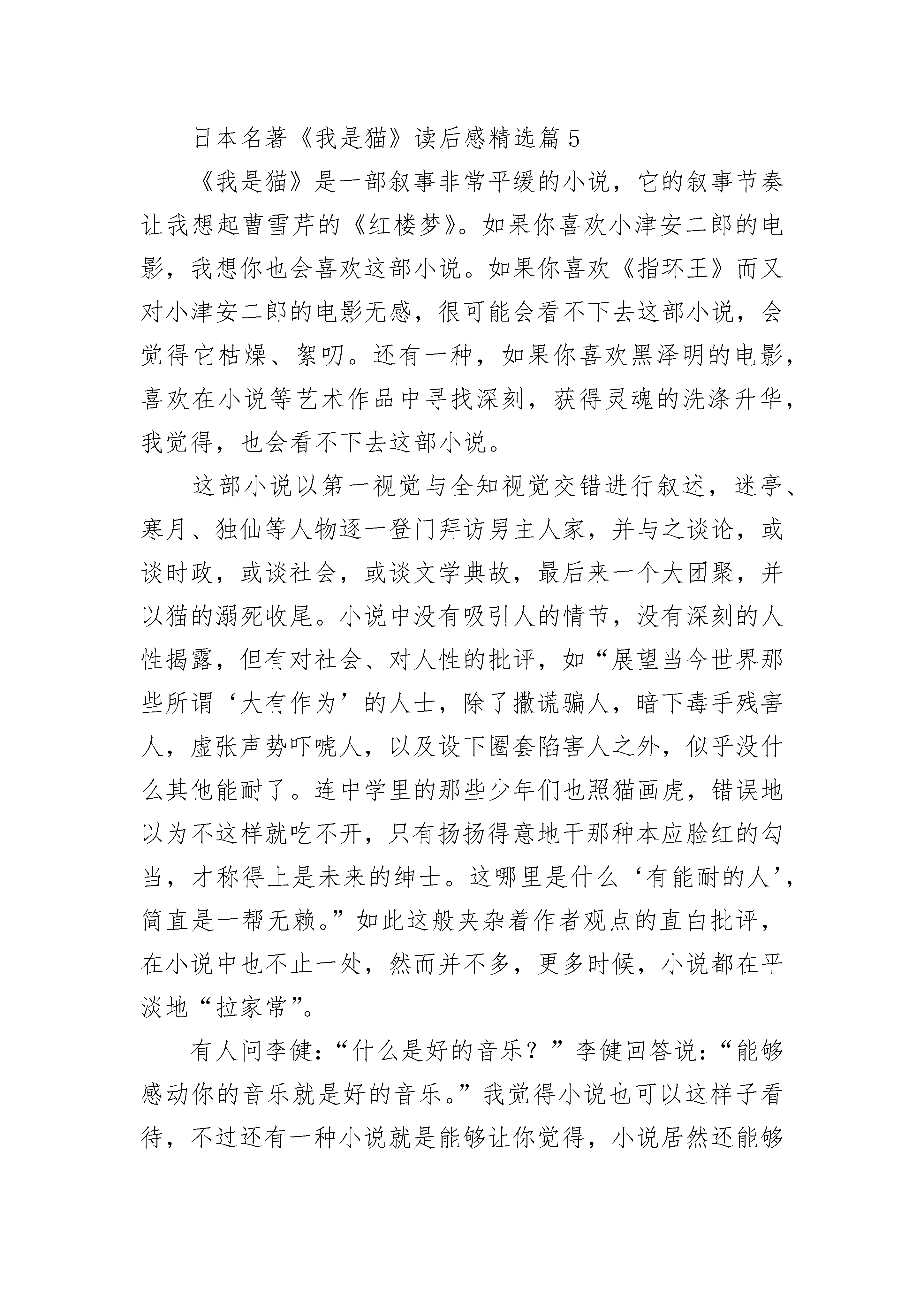 日本名著《我是猫》读后感精选篇 5

《我是猫》是一部叙事非常平缓的小说，它的叙事节奏让我想起曹雪芹的《红楼梦》。如果你喜欢小津安二郎的电影，我想你也会喜欢这部小说。如果你喜欢《指环王》而又对小津安二郎的电影无感，很可能会看不下去这部小说，会觉得它枯燥、絮叨。还有一种，如果你喜欢黑泽明的电影，喜欢在小说等艺术作品中寻找深刻，获得灵魂的洗涤升华，我觉得，也会看不下去这部小说。

这部小说以第一视觉与全知视觉交错进行叙述，迷亭、寒月、独仙等人物逐一登门拜访男主人家，并与之谈论，或谈时政，或谈社会，或谈文学典故，最后来一个大团聚，并以猫的溺死收尾。小说中没有吸引人的情节，没有深刻的人性揭露，但有对社会、对人性的批评，如“展望当今世界那些所谓‘大有作为’的人士，除了撒谎骗人，暗下毒手残害人，虚张声势吓唬人，以及设下圈套陷害人之外，似乎没什么其他能耐了。连中学里的那些少年们也照猫画虎，错误地以为不这样就吃不开，只有扬扬得意地干那种本应脸红的勾当，才称得上是未来的绅士。这哪里是什么‘有能耐的人’，简直是一帮无赖。”如此这般夹杂着作者观点的直白批评，在小说中也不止一处，然而并不多，更多时候，小说都在平淡地“拉家常”。

有人问李健：“什么是好的音乐？”李健回答说：“能够感动你的音乐就是好的音乐。”我觉得小说也可以这样子看待，不过还有一种小说就是能够让你觉得，小说居然还能够